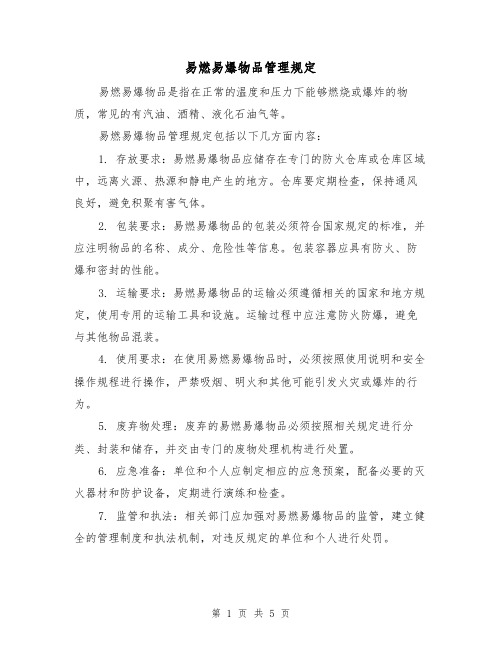 易燃易爆物品管理规定

易燃易爆物品是指在正常的温度和压力下能够燃烧或爆炸的物质，常见的有汽油、酒精、液化石油气等。

易燃易爆物品管理规定包括以下几方面内容：

1. 存放要求：易燃易爆物品应储存在专门的防火仓库或仓库区域中，远离火源、热源和静电产生的地方。仓库要定期检查，保持通风良好，避免积聚有害气体。

2. 包装要求：易燃易爆物品的包装必须符合国家规定的标准，并应注明物品的名称、成分、危险性等信息。包装容器应具有防火、防爆和密封的性能。

3. 运输要求：易燃易爆物品的运输必须遵循相关的国家和地方规定，使用专用的运输工具和设施。运输过程中应注意防火防爆，避免与其他物品混装。

4. 使用要求：在使用易燃易爆物品时，必须按照使用说明和安全操作规程进行操作，严禁吸烟、明火和其他可能引发火灾或爆炸的行为。

5. 废弃物处理：废弃的易燃易爆物品必须按照相关规定进行分类、封装和储存，并交由专门的废物处理机构进行处置。

6. 应急准备：单位和个人应制定相应的应急预案，配备必要的灭火器材和防护设备，定期进行演练和检查。

7. 监管和执法：相关部门应加强对易燃易爆物品的监管，建立健全的管理制度和执法机制，对违反规定的单位和个人进行处罚。

第 1 页 共 5 页